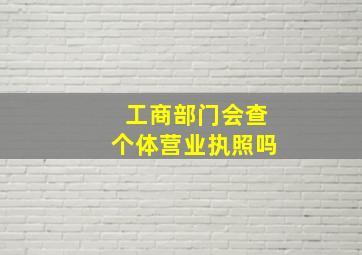 工商部门会查
个体营业执照吗